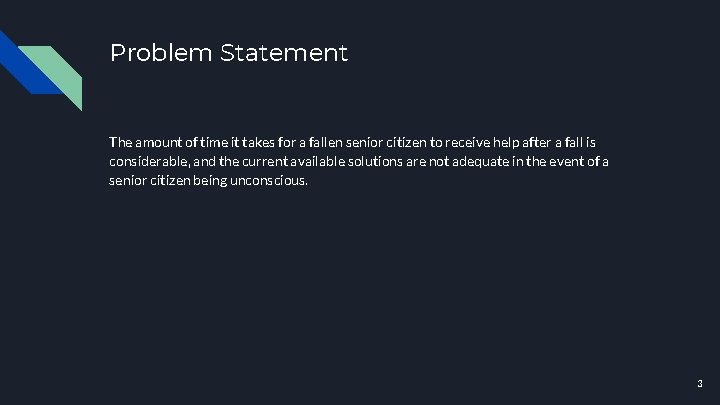 Problem Statement

The amount of time it takes for a fallen senior citizen to receive help after a fall is considerable, and the current available solutions are not adequate in the event of a senior citizen being unconscious.

3